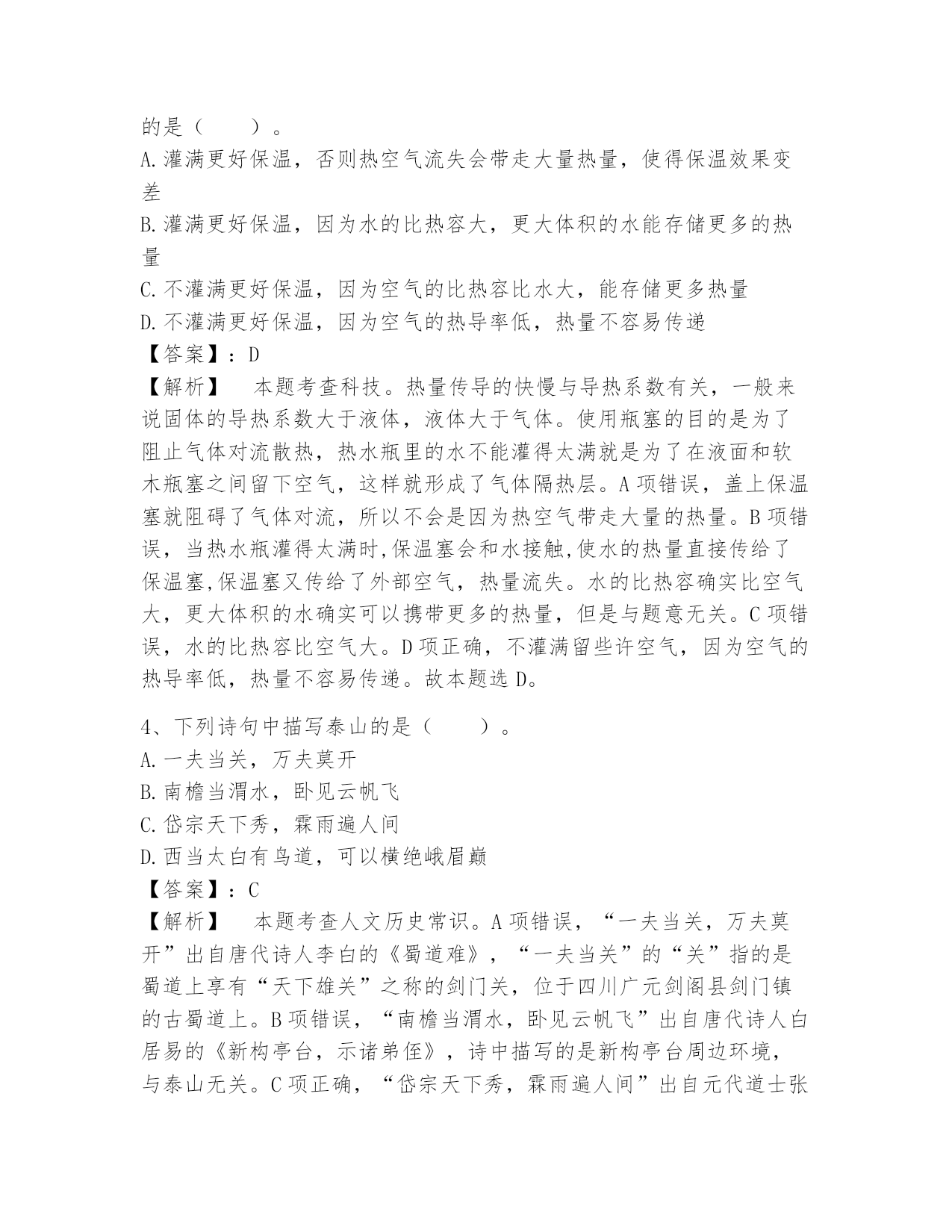 的是（　　）。
A.灌满更好保温，否则热空气流失会带走大量热量，使得保温效果变差
B.灌满更好保温，因为水的比热容大，更大体积的水能存储更多的热量
C.不灌满更好保温，因为空气的比热容比水大，能存储更多热量
D.不灌满更好保温，因为空气的热导率低，热量不容易传递
【答案】：D
【解析】　本题考查科技。热量传导的快慢与导热系数有关，一般来说固体的导热系数大于液体，液体大于气体。使用瓶塞的目的是为了阻止气体对流散热，热水瓶里的水不能灌得太满就是为了在液面和软木瓶塞之间留下空气，这样就形成了气体隔热层。A项错误，盖上保温塞就阻碍了气体对流，所以不会是因为热空气带走大量的热量。B项错误，当热水瓶灌得太满时,保温塞会和水接触,使水的热量直接传给了保温塞,保温塞又传给了外部空气，热量流失。水的比热容确实比空气大，更大体积的水确实可以携带更多的热量，但是与题意无关。C项错误，水的比热容比空气大。D项正确，不灌满留些许空气，因为空气的热导率低，热量不容易传递。故本题选D。

4、下列诗句中描写泰山的是（　　）。
A.一夫当关，万夫莫开
B.南檐当渭水，卧见云帆飞
C.岱宗天下秀，霖雨遍人间
D.西当太白有鸟道，可以横绝峨眉巅
【答案】：C
【解析】　本题考查人文历史常识。A项错误，“一夫当关，万夫莫开”出自唐代诗人李白的《蜀道难》，“一夫当关”的“关”指的是蜀道上享有“天下雄关”之称的剑门关，位于四川广元剑阁县剑门镇的古蜀道上。B项错误，“南檐当渭水，卧见云帆飞”出自唐代诗人白居易的《新构亭台，示诸弟侄》，诗中描写的是新构亭台周边环境，与泰山无关。C项正确，“岱宗天下秀，霖雨遍人间”出自元代道士张